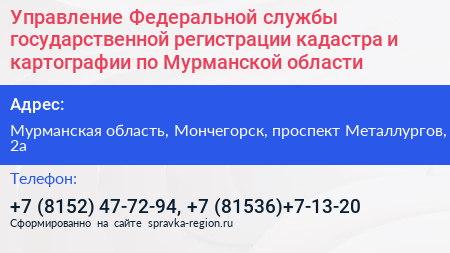 Управление Федеральной службы государственной регистрации кадастра и картографии по Мурманской области

Адрес:

Мурманская область, Мончегорск, проспект Металлургов, 2а

Телефон:

+7 (8152) 47-72-94, +7 (81536)+7-13-20

Сформированно на сайте spravka-region.ru